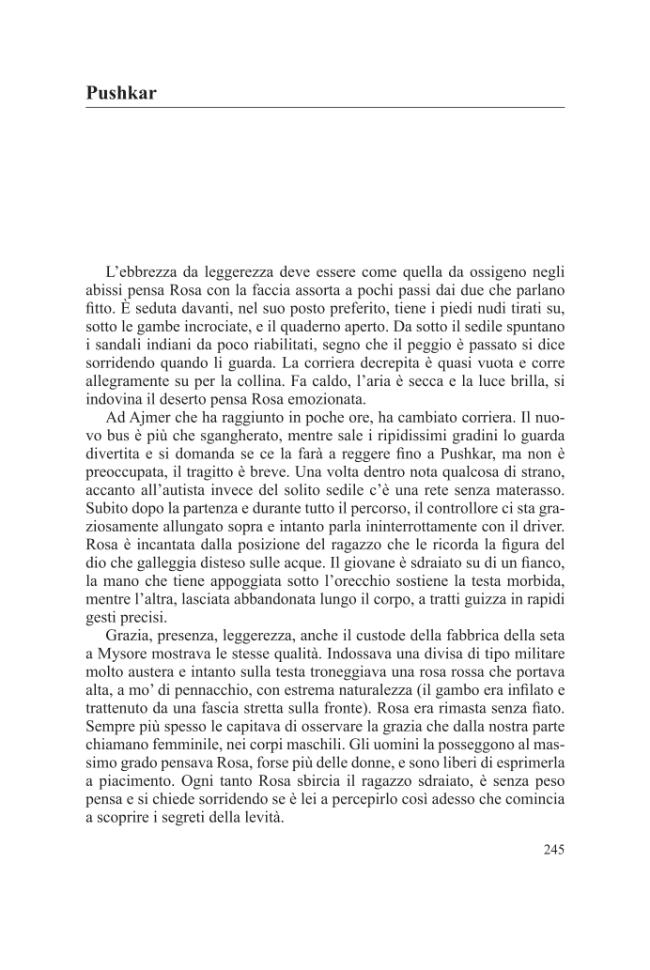 Pushkar

L'ebbrezza da leggerezza deve essere come quella da ossigeno negli abissi pensa Rosa con la faccia assorta a pochi passi dai due che parlano fitto. È seduta davanti, nel suo posto preferito, tiene i piedi nudi tirati su, sotto le gambe incrociate, e il quaderno aperto. Da sotto il sedile spuntano i sandali indiani da poco riabilitati, segno che il peggio è passato si dice sorridendo quando li guarda. La corriera decrepita è quasi vuota e corre allegramente su per la collina. Fa caldo, l'aria è secca e la luce brilla, si indovina il deserto pensa Rosa emozionata.

Ad Ajmer che ha raggiunto in poche ore, ha cambiato corriera. Il nuovo bus è più che sgangherato, mentre sale i ripidissimi gradini lo guarda divertita e si domanda se ce la farà a reggere fino a Pushkar, ma non è preoccupata, il tragitto è breve. Una volta dentro nota qualcosa di strano, accanto all'autista invece del solito sedile c'è una rete senza materasso. Subito dopo la partenza e durante tutto il percorso, il controllore ci sta graziosamente allungato sopra e intanto parla ininterrottamente con il driver. Rosa è incantata dalla posizione del ragazzo che le ricorda la figura del dio che galleggia disteso sulle acque. Il giovane è sdraiato su di un fianco, la mano che tiene appoggiata sotto l'orecchio sostiene la testa morbida, mentre l'altra, lasciata abbandonata lungo il corpo, a tratti guizza in rapidi gesti precisi.

Grazia, presenza, leggerezza, anche il custode della fabbrica della seta a Mysore mostrava le stesse qualità. Indossava una divisa di tipo militare molto austera e intanto sulla testa troneggiava una rosa rossa che portava alta, a mo' di pennacchio, con estrema naturalezza (il gambo era infilato e trattenuto da una fascia stretta sulla fronte). Rosa era rimasta senza fiato. Sempre più spesso le capitava di osservare la grazia che dalla nostra parte chiamano femminile, nei corpi maschili. Gli uomini la posseggono al massimo grado pensava Rosa, forse più delle donne, e sono liberi di esprimerla a piacimento. Ogni tanto Rosa sbircia il ragazzo sdraiato, è senza peso pensa e si chiede sorridendo se è lei a percepirlo così adesso che comincia a scoprire i segreti della levità.

245